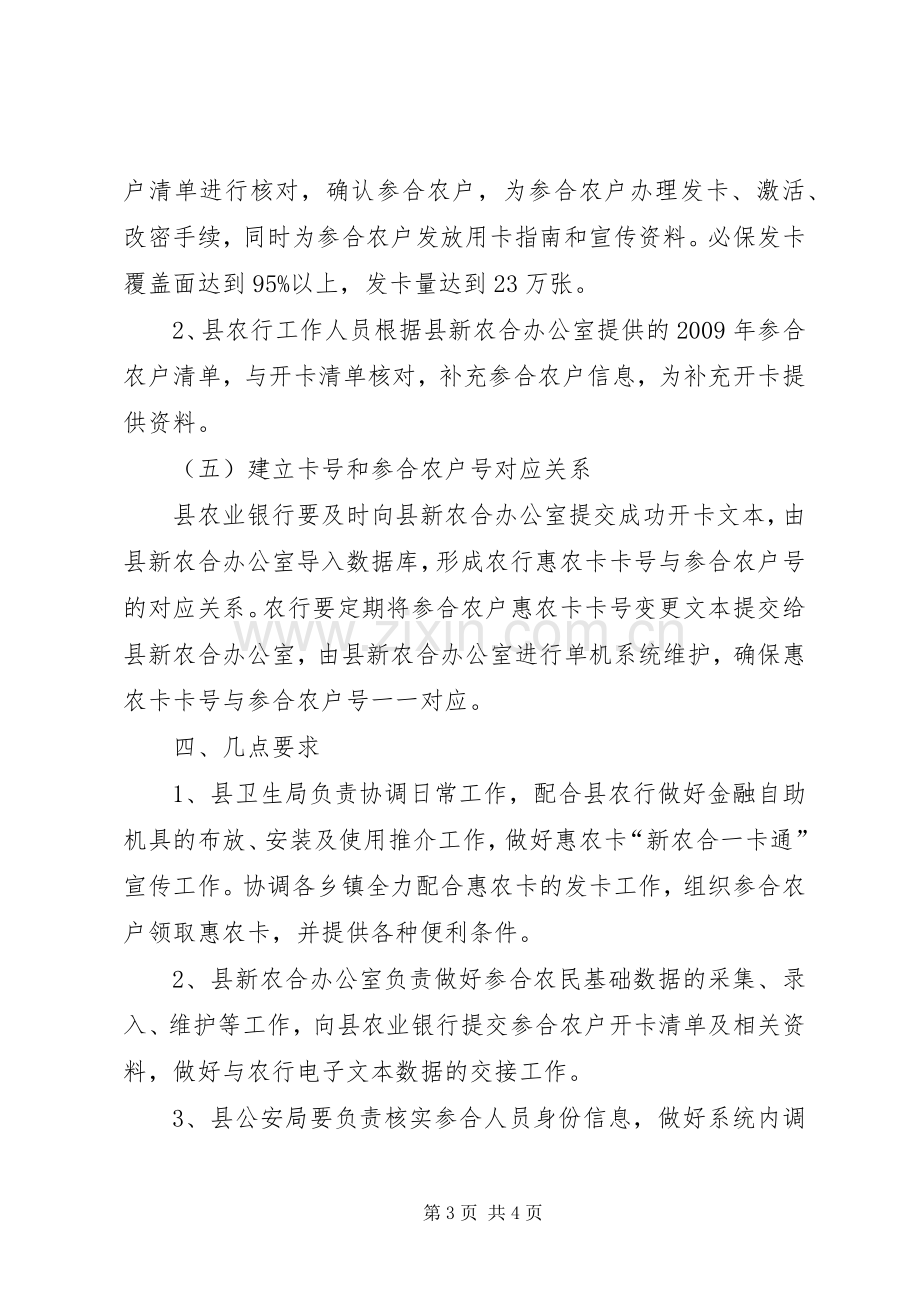 户清单进行核对，确认参合农户，为参合农户办理发卡、激活、改密手续，同时为参合农户发放用卡指南和宣传资料。必保发卡覆盖面达到95%以上，发卡量达到23万张。

2、县农行工作人员根据县新农合办公室提供的2009年参合农户清单，与开卡清单核对，补充参合农户信息，为补充开卡提供资料。

（五）建立卡号和参合农户号对应关系

县农业银行要及时向县新农合办公室提交成功开卡文本，由县新农合办公室导入数据库，形成农行惠农卡卡号与参合农户号的对应关系。农行要定期将参合农户惠农卡卡号变更文本提交给县新农合办公室，由县新农合办公室进行单机系统维护，确保惠农卡卡号与参合农户号一一对应。

四、几点要求

1、县卫生局负责协调日常工作，配合县农行做好金融自助机具的布放、安装及使用推介工作，做好惠农卡“新农合一卡通”宣传工作。协调各乡镇全力配合惠农卡的发卡工作，组织参合农户领取惠农卡，并提供各种便利条件。

2、县新农合办公室负责做好参合农民基础数据的采集、录入、维护等工作，向县农业银行提交参合农户开卡清单及相关资料，做好与农行电子文本数据的交接工作。

3、县公安局要负责核实参合人员身份信息，做好系统内调

第3页 共4页

www.zixin.com.cn